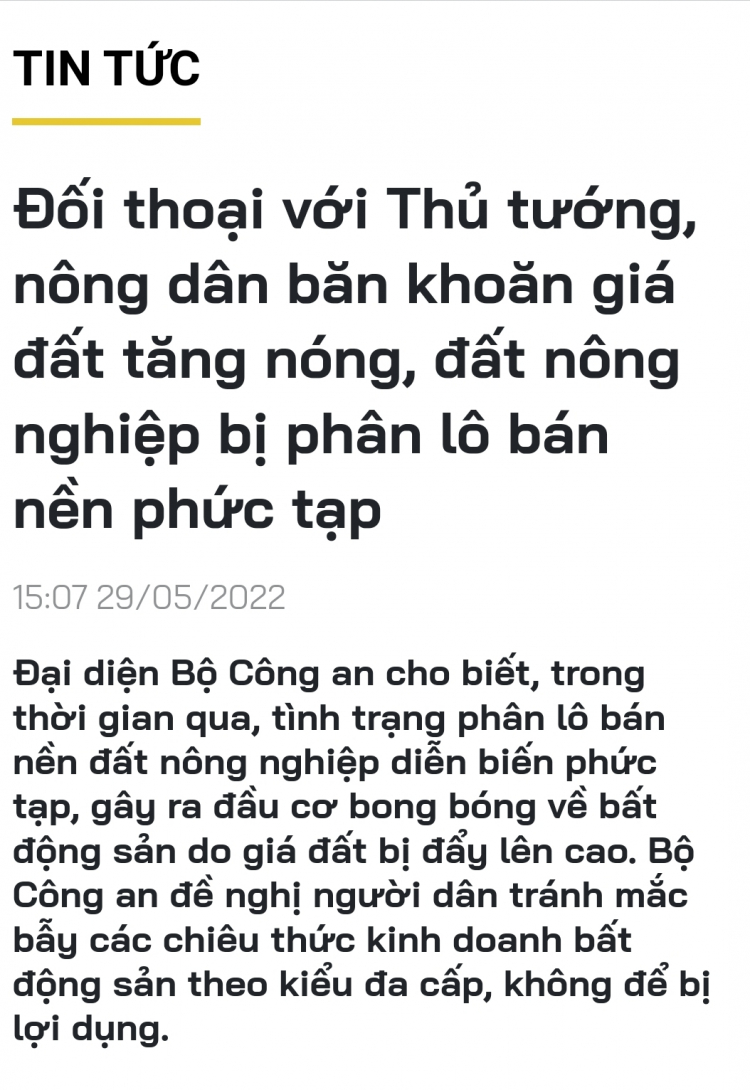 TIN TỨC

Đối thoại với Thủ tướng, nông dân băn khoăn giá đất tăng nóng, đất nông nghiệp bị phân lô bán nền phức tạp

15:07 29/05/2022

Đại diện Bộ Công an cho biết, trong thời gian qua, tình trạng phân lô bán nền đất nông nghiệp diễn biến phức tạp, gây ra đầu cơ bong bóng về bất động sản do giá đất bị đẩy lên cao. Bộ Công an đề nghị người dân tránh mắc bẫy các chiêu thức kinh doanh bất động sản theo kiểu đa cấp, không để bị lợi dụng.